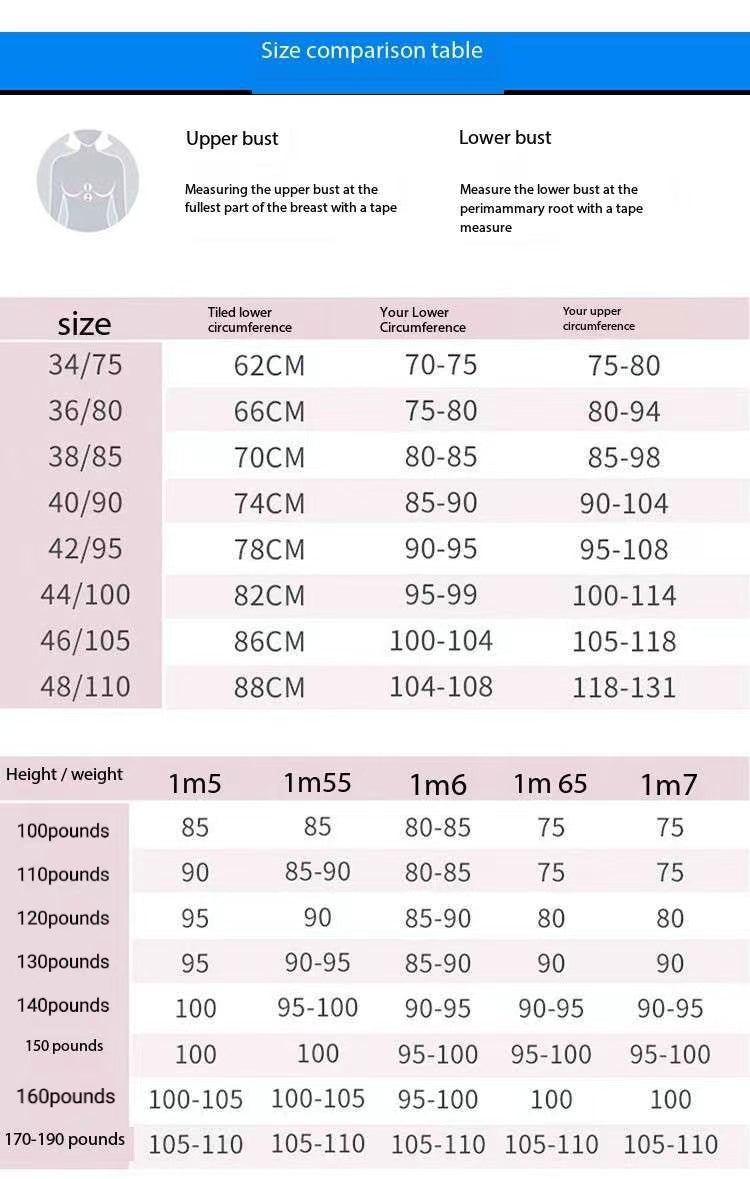 Size comparison table

Upper bust

Measuring the upper bust at the fullest part of the breast with a tape

Lower bust

Measure the lower bust at the perimammary root with a tape measure

| size | Tiled lower circumference | Your Lower Circumference | Your upper circumference |
|---|---|---|---|
| 34/75 | 62CM | 70-75 | 75-80 |
| 36/80 | 66CM | 75-80 | 80-94 |
| 38/85 | 70CM | 80-85 | 85-98 |
| 40/90 | 74CM | 85-90 | 90-104 |
| 42/95 | 78CM | 90-95 | 95-108 |
| 44/100 | 82CM | 95-99 | 100-114 |
| 46/105 | 86CM | 100-104 | 105-118 |
| 48/110 | 88CM | 104-108 | 118-131 |

| Height / weight | 1m5 | 1m55 | 1m6 | 1m 65 | 1m7 |
|---|---|---|---|---|---|
| 100pounds | 85 | 85 | 80-85 | 75 | 75 |
| 110pounds | 90 | 85-90 | 80-85 | 75 | 75 |
| 120pounds | 95 | 90 | 85-90 | 80 | 80 |
| 130pounds | 95 | 90-95 | 85-90 | 90 | 90 |
| 140pounds | 100 | 95-100 | 90-95 | 90-95 | 90-95 |
| 150 pounds | 100 | 100 | 95-100 | 95-100 | 95-100 |
| 160pounds | 100-105 | 100-105 | 95-100 | 100 | 100 |
| 170-190 pounds | 105-110 | 105-110 | 105-110 | 105-110 | 105-110 |